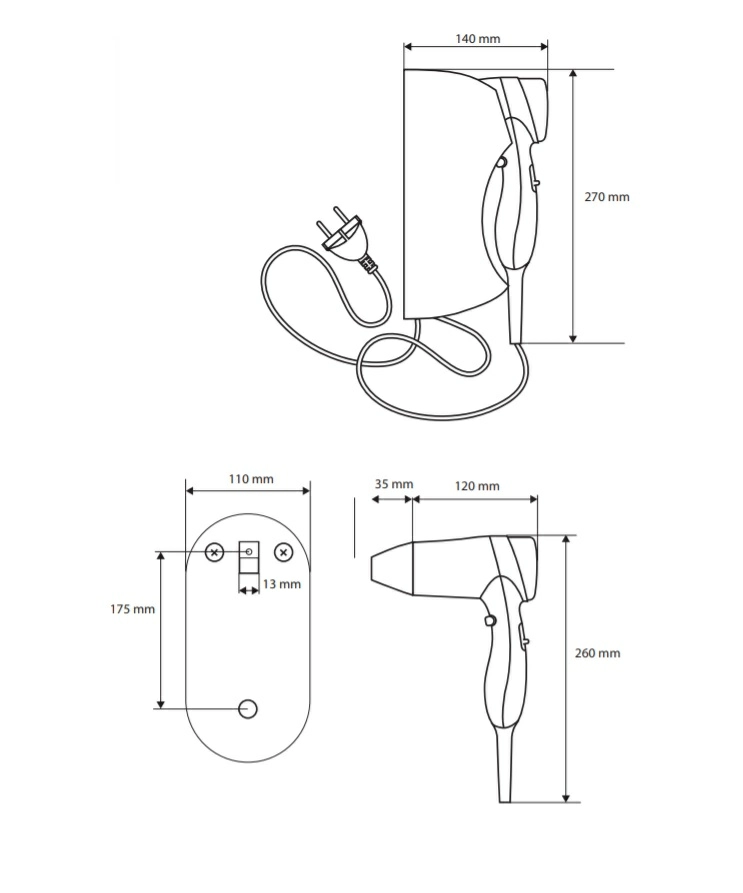 140 mm

270 mm

110 mm

13 mm

175 mm

35 mm

120 mm

260 mm